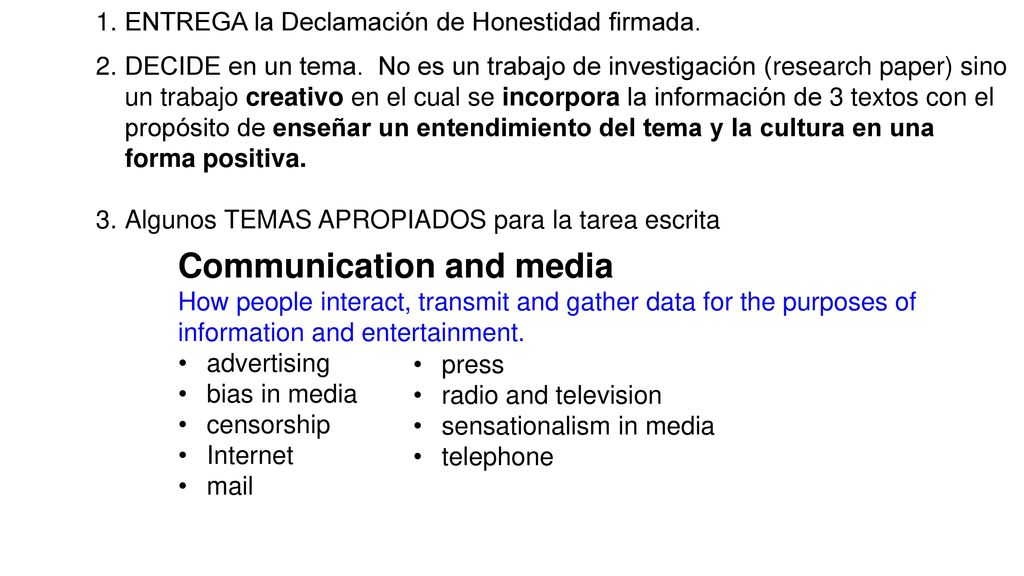 1. ENTREGA la Declamación de Honestidad firmada.

2. DECIDE en un tema. No es un trabajo de investigación (research paper) sino un trabajo creativo en el cual se incorpora la información de 3 textos con el propósito de enseñar un entendimiento del tema y la cultura en una forma positiva.

3. Algunos TEMAS APROPIADOS para la tarea escrita

Communication and media

How people interact, transmit and gather data for the purposes of information and entertainment.

• advertising
• bias in media
• censorship
• Internet
• mail

• press
• radio and television
• sensationalism in media
• telephone